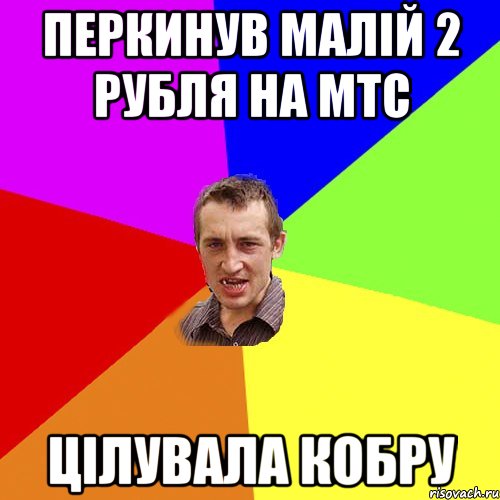 ПЕРКИНУВ МАЛІЙ 2 РУБЛЯ НА МТС

ЦІЛУВАЛА КОБРУ

risovach.ru